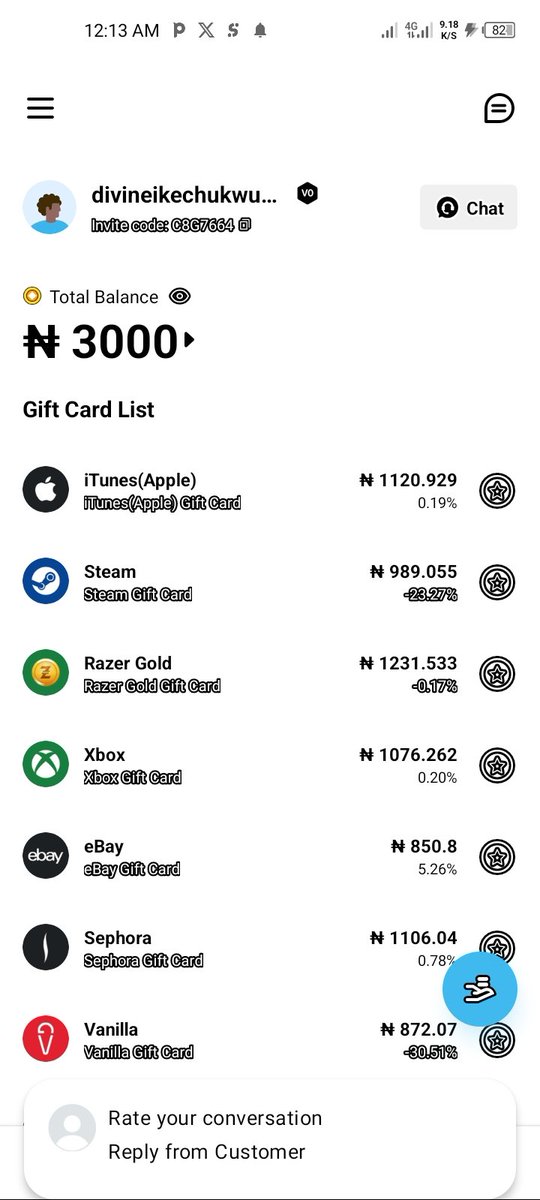 12:13 AM

4G 9.18 K/S 82

divineikechukwu...
V0
Invite code: C8G7664

Chat

Total Balance

₦ 3000

Gift Card List

iTunes(Apple)
iTunes(Apple) Gift Card
₦ 1120.929
0.19%

Steam
Steam Gift Card
₦ 989.055
-23.27%

Razer Gold
Razer Gold Gift Card
₦ 1231.533
-0.17%

Xbox
Xbox Gift Card
₦ 1076.262
0.20%

ebay
eBay
eBay Gift Card
₦ 850.8
5.26%

Sephora
Sephora Gift Card
₦ 1106.04
0.78%

Vanilla
Vanilla Gift Card
₦ 872.07
-30.51%

Rate your conversation
Reply from Customer